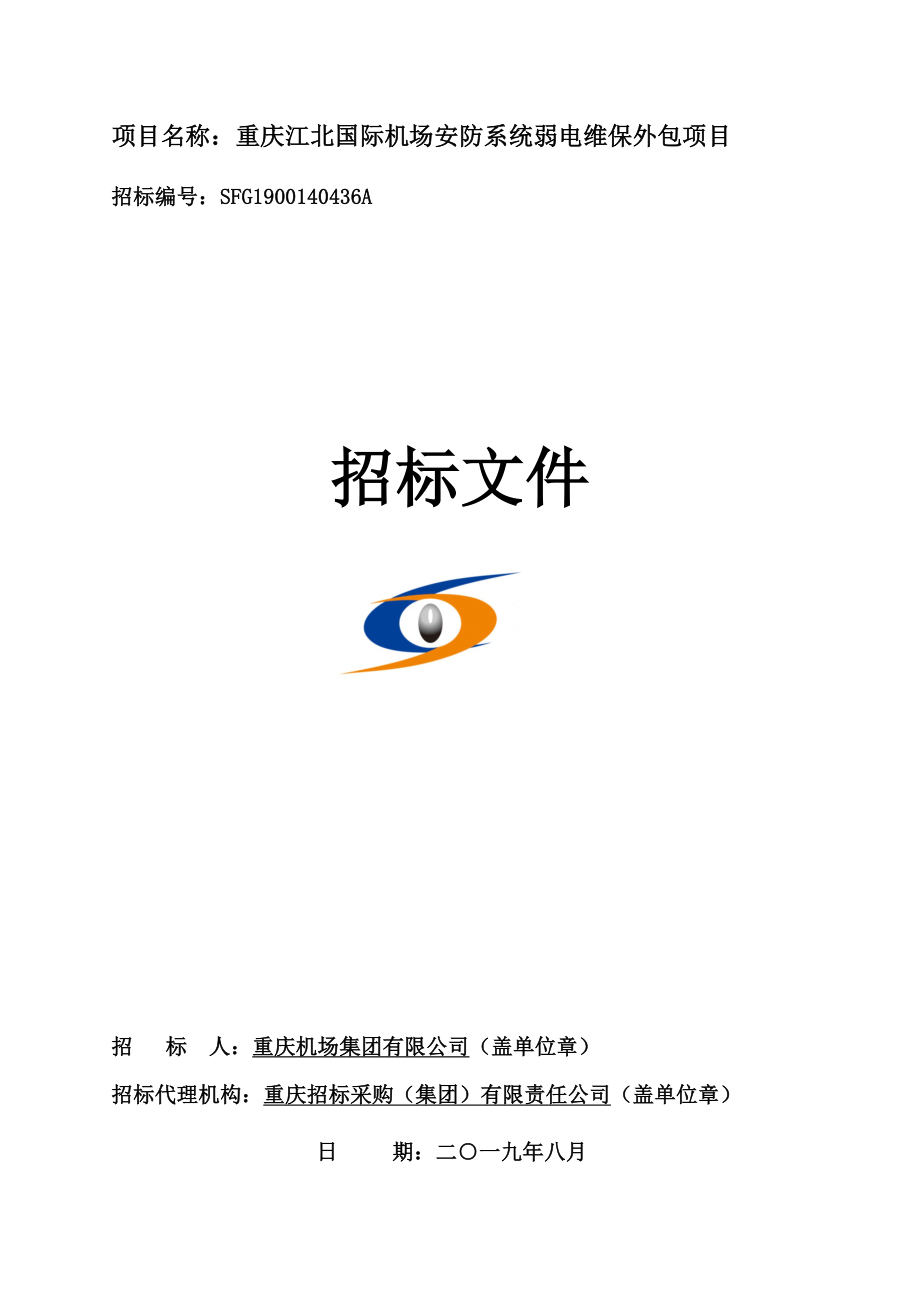 项目名称：重庆江北国际机场安防系统弱电维保外包项目

招标编号：SFG1900140436A

招标文件

招　标　人：重庆机场集团有限公司（盖单位章）

招标代理机构：重庆招标采购（集团）有限责任公司（盖单位章）

日　　期：二〇一九年八月